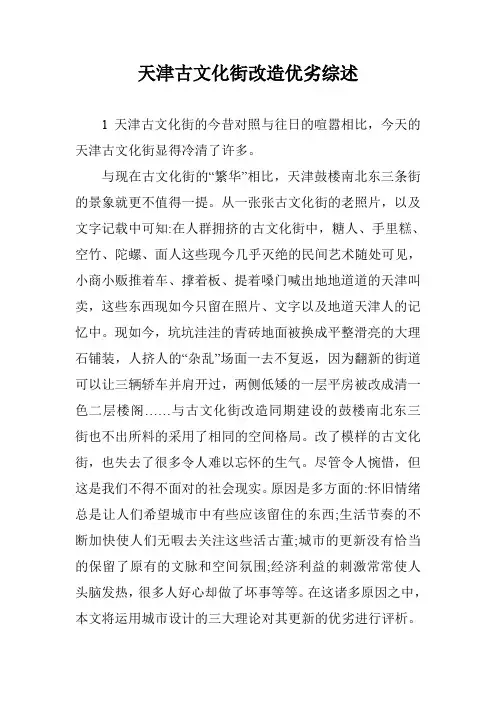 天津古文化街改造优劣综述

1 天津古文化街的今昔对照与往日的喧嚣相比，今天的天津古文化街显得冷清了许多。

与现在古文化街的“繁华”相比，天津鼓楼南北东三条街的景象就更不值得一提。从一张张古文化街的老照片，以及文字记载中可知:在人群拥挤的古文化街中，糖人、手里糕、空竹、陀螺、面人这些现今几乎灭绝的民间艺术随处可见，小商小贩推着车、撑着板、提着嗓门喊出地地道道的天津叫卖，这些东西现如今只留在照片、文字以及地道天津人的记忆中。现如今，坑坑洼洼的青砖地面被换成平整滑亮的大理石铺装，人挤人的“杂乱”场面一去不复返，因为翻新的街道可以让三辆轿车并肩开过，两侧低矮的一层平房被改成清一色二层楼阁……与古文化街改造同期建设的鼓楼南北东三街也不出所料的采用了相同的空间格局。改了模样的古文化街，也失去了很多令人难以忘怀的生气。尽管令人惋惜，但这是我们不得不面对的社会现实。原因是多方面的:怀旧情绪总是让人们希望城市中有些应该留住的东西;生活节奏的不断加快使人们无暇去关注这些活古董;城市的更新没有恰当的保留了原有的文脉和空间氛围;经济利益的刺激常常使人头脑发热，很多人好心却做了坏事等等。在这诸多原因之中，本文将运用城市设计的三大理论对其更新的优劣进行评析。